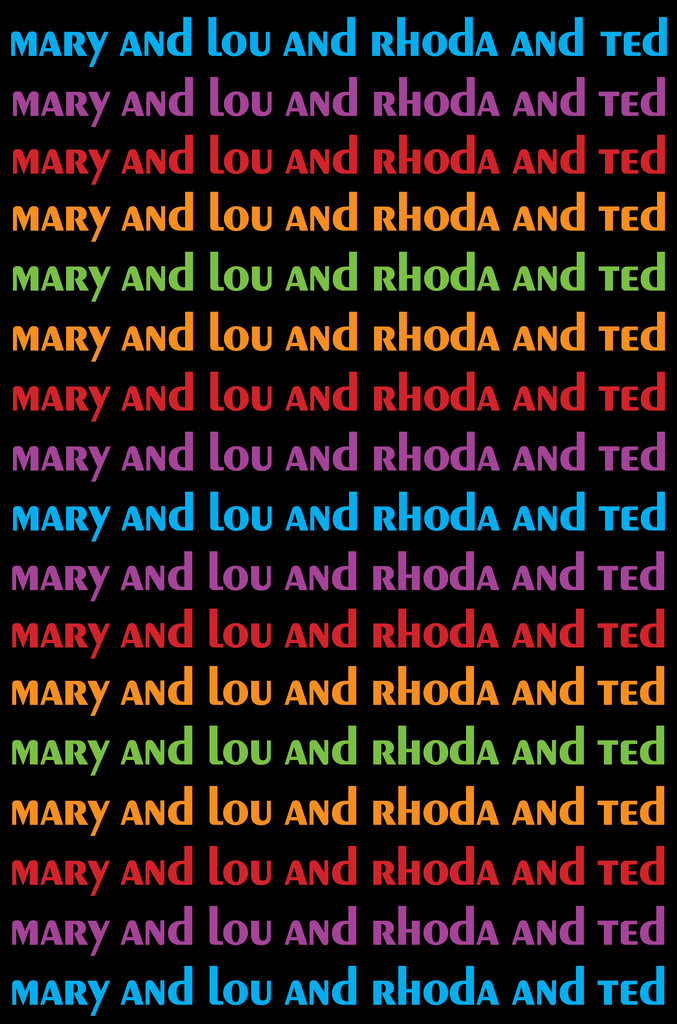 MARY AND LOU AND RHODA AND TED
MARY AND LOU AND RHODA AND TED
MARY AND LOU AND RHODA AND TED
MARY AND LOU AND RHODA AND TED
MARY AND LOU AND RHODA AND TED
MARY AND LOU AND RHODA AND TED
MARY AND LOU AND RHODA AND TED
MARY AND LOU AND RHODA AND TED
MARY AND LOU AND RHODA AND TED
MARY AND LOU AND RHODA AND TED
MARY AND LOU AND RHODA AND TED
MARY AND LOU AND RHODA AND TED
MARY AND LOU AND RHODA AND TED
MARY AND LOU AND RHODA AND TED
MARY AND LOU AND RHODA AND TED
MARY AND LOU AND RHODA AND TED
MARY AND LOU AND RHODA AND TED